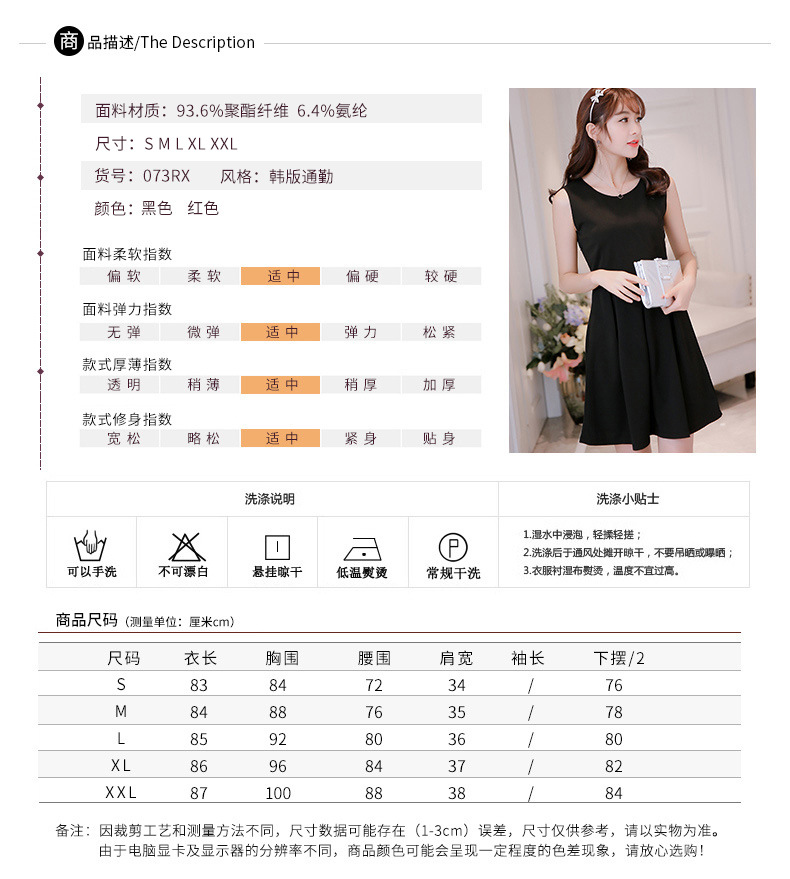 商品描述/The Description

面料材质：93.6%聚酯纤维 6.4%氨纶

尺寸：S M L XL XXL

货号：073RX 风格：韩版通勤

颜色：黑色 红色

面料柔软指数
偏软 柔软 适中 偏硬 较硬

面料弹力指数
无弹 微弹 适中 弹力 松紧

款式厚薄指数
透明 稍薄 适中 稍厚 加厚

款式修身指数
宽松 略松 适中 紧身 贴身

洗涤说明

可以手洗 不可漂白 悬挂晾干 低温熨烫 常规干洗

洗涤小贴士

1.湿水中浸泡，轻揉轻搓；
2.洗涤后于通风处摊开晾干，不要吊晒或曝晒；
3.衣服衬湿布熨烫，温度不宜过高。

商品尺码（测量单位：厘米cm）

| 尺码 | 衣长 | 胸围 | 腰围 | 肩宽 | 袖长 | 下摆/2 |
|---|---|---|---|---|---|---|
| S | 83 | 84 | 72 | 34 | / | 76 |
| M | 84 | 88 | 76 | 35 | / | 78 |
| L | 85 | 92 | 80 | 36 | / | 80 |
| XL | 86 | 96 | 84 | 37 | / | 82 |
| XXL | 87 | 100 | 88 | 38 | / | 84 |

备注：因裁剪工艺和测量方法不同，尺寸数据可能存在（1-3cm）误差，尺寸仅供参考，请以实物为准。
由于电脑显卡及显示器的分辨率不同，商品颜色可能会呈现一定程度的色差现象，请放心选购！